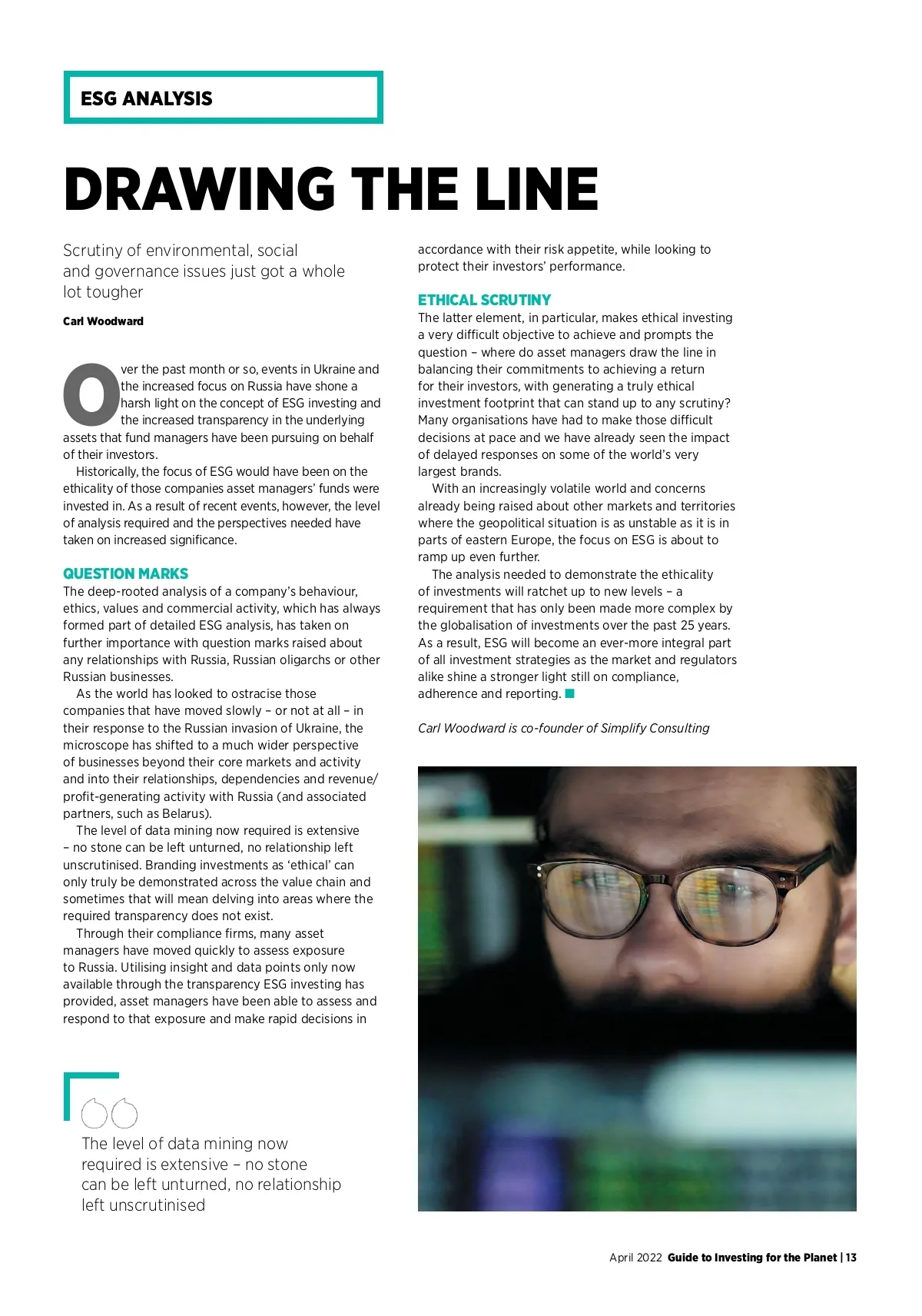 ESG ANALYSIS

DRAWING THE LINE

Scrutiny of environmental, social and governance issues just got a whole lot tougher

Carl Woodward

Over the past month or so, events in Ukraine and the increased focus on Russia have shone a harsh light on the concept of ESG investing and the increased transparency in the underlying assets that fund managers have been pursuing on behalf of their investors.

Historically, the focus of ESG would have been on the ethicality of those companies asset managers' funds were invested in. As a result of recent events, however, the level of analysis required and the perspectives needed have taken on increased significance.

QUESTION MARKS

The deep-rooted analysis of a company's behaviour, ethics, values and commercial activity, which has always formed part of detailed ESG analysis, has taken on further importance with question marks raised about any relationships with Russia, Russian oligarchs or other Russian businesses.

As the world has looked to ostracise those companies that have moved slowly – or not at all – in their response to the Russian invasion of Ukraine, the microscope has shifted to a much wider perspective of businesses beyond their core markets and activity and into their relationships, dependencies and revenue/profit-generating activity with Russia (and associated partners, such as Belarus).

The level of data mining now required is extensive – no stone can be left unturned, no relationship left unscrutinised. Branding investments as 'ethical' can only truly be demonstrated across the value chain and sometimes that will mean delving into areas where the required transparency does not exist.

Through their compliance firms, many asset managers have moved quickly to assess exposure to Russia. Utilising insight and data points only now available through the transparency ESG investing has provided, asset managers have been able to assess and respond to that exposure and make rapid decisions in accordance with their risk appetite, while looking to protect their investors' performance.

ETHICAL SCRUTINY

The latter element, in particular, makes ethical investing a very difficult objective to achieve and prompts the question – where do asset managers draw the line in balancing their commitments to achieving a return for their investors, with generating a truly ethical investment footprint that can stand up to any scrutiny? Many organisations have had to make those difficult decisions at pace and we have already seen the impact of delayed responses on some of the world's very largest brands.

With an increasingly volatile world and concerns already being raised about other markets and territories where the geopolitical situation is as unstable as it is in parts of eastern Europe, the focus on ESG is about to ramp up even further.

The analysis needed to demonstrate the ethicality of investments will ratchet up to new levels – a requirement that has only been made more complex by the globalisation of investments over the past 25 years. As a result, ESG will become an ever-more integral part of all investment strategies as the market and regulators alike shine a stronger light still on compliance, adherence and reporting.

Carl Woodward is co-founder of Simplify Consulting

The level of data mining now required is extensive – no stone can be left unturned, no relationship left unscrutinised

April 2022 Guide to Investing for the Planet | 13